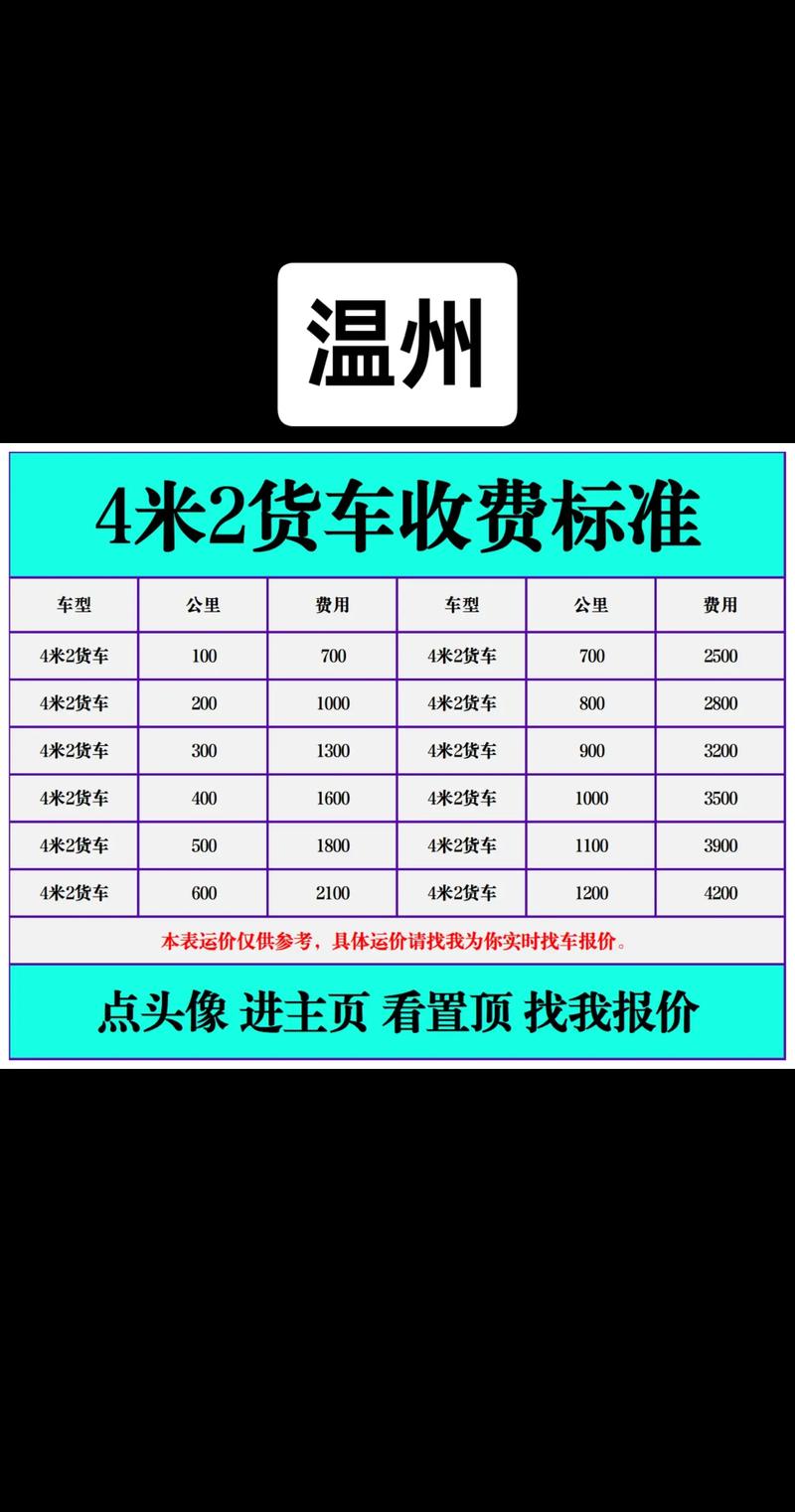 温州

4米2货车收费标准

| 车型 | 公里 | 费用 | 车型 | 公里 | 费用 |
|---|---|---|---|---|---|
| 4米2货车 | 100 | 700 | 4米2货车 | 700 | 2500 |
| 4米2货车 | 200 | 1000 | 4米2货车 | 800 | 2800 |
| 4米2货车 | 300 | 1300 | 4米2货车 | 900 | 3200 |
| 4米2货车 | 400 | 1600 | 4米2货车 | 1000 | 3500 |
| 4米2货车 | 500 | 1800 | 4米2货车 | 1100 | 3900 |
| 4米2货车 | 600 | 2100 | 4米2货车 | 1200 | 4200 |

本表运价仅供参考，具体运价请找我为你实时找车报价。

点头像 进主页 看置顶 找我报价